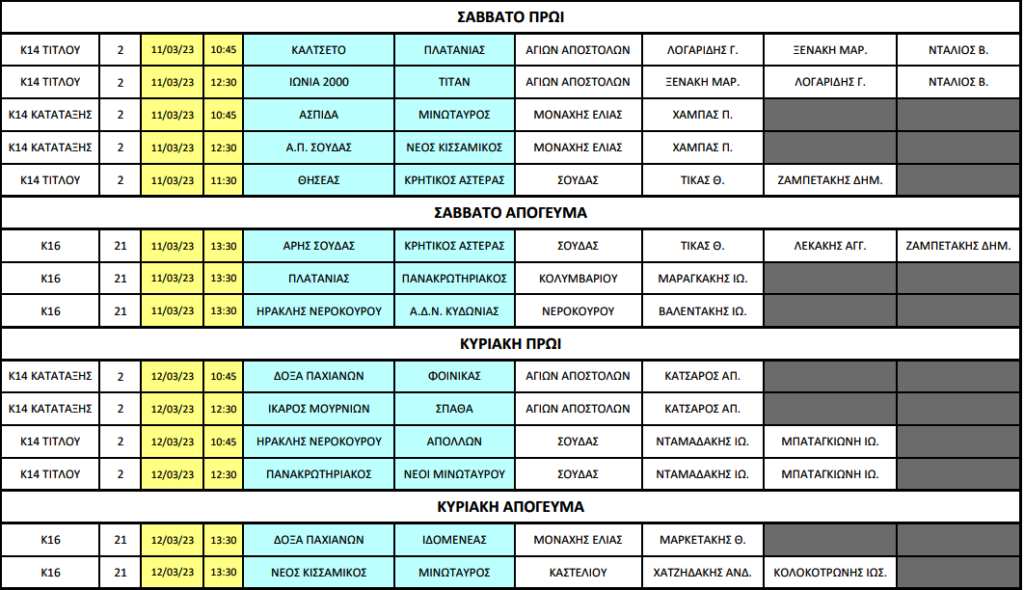 ΣΑΒΒΑΤΟ ΠΡΩΙ

| | | | | | | | | | |
|---|---|---|---|---|---|---|---|---|---|
| Κ14 ΤΙΤΛΟΥ | 2 | 11/03/23 | 10:45 | ΚΑΛΤΣΕΤΟ | ΠΛΑΤΑΝΙΑΣ | ΑΓΙΩΝ ΑΠΟΣΤΟΛΩΝ | ΛΟΓΑΡΙΔΗΣ Γ. | ΞΕΝΑΚΗ ΜΑΡ. | ΝΤΑΛΙΟΣ Β. |
| Κ14 ΤΙΤΛΟΥ | 2 | 11/03/23 | 12:30 | ΙΩΝΙΑ 2000 | ΤΙΤΑΝ | ΑΓΙΩΝ ΑΠΟΣΤΟΛΩΝ | ΞΕΝΑΚΗ ΜΑΡ. | ΛΟΓΑΡΙΔΗΣ Γ. | ΝΤΑΛΙΟΣ Β. |
| Κ14 ΚΑΤΑΤΑΞΗΣ | 2 | 11/03/23 | 10:45 | ΑΣΠΙΔΑ | ΜΙΝΩΤΑΥΡΟΣ | ΜΟΝΑΧΗΣ ΕΛΙΑΣ | ΧΑΜΠΑΣ Π. | | |
| Κ14 ΚΑΤΑΤΑΞΗΣ | 2 | 11/03/23 | 12:30 | Α.Π. ΣΟΥΔΑΣ | ΝΕΟΣ ΚΙΣΣΑΜΙΚΟΣ | ΜΟΝΑΧΗΣ ΕΛΙΑΣ | ΧΑΜΠΑΣ Π. | | |
| Κ14 ΤΙΤΛΟΥ | 2 | 11/03/23 | 11:30 | ΘΗΣΕΑΣ | ΚΡΗΤΙΚΟΣ ΑΣΤΕΡΑΣ | ΣΟΥΔΑΣ | ΤΙΚΑΣ Θ. | ΖΑΜΠΕΤΑΚΗΣ ΔΗΜ. | |

ΣΑΒΒΑΤΟ ΑΠΟΓΕΥΜΑ

| | | | | | | | | | |
|---|---|---|---|---|---|---|---|---|---|
| Κ16 | 21 | 11/03/23 | 13:30 | ΑΡΗΣ ΣΟΥΔΑΣ | ΚΡΗΤΙΚΟΣ ΑΣΤΕΡΑΣ | ΣΟΥΔΑΣ | ΤΙΚΑΣ Θ. | ΛΕΚΑΚΗΣ ΑΓΓ. | ΖΑΜΠΕΤΑΚΗΣ ΔΗΜ. |
| Κ16 | 21 | 11/03/23 | 13:30 | ΠΛΑΤΑΝΙΑΣ | ΠΑΝΑΚΡΩΤΗΡΙΑΚΟΣ | ΚΟΛΥΜΒΑΡΙΟΥ | ΜΑΡΑΓΚΑΚΗΣ ΙΩ. | | |
| Κ16 | 21 | 11/03/23 | 13:30 | ΗΡΑΚΛΗΣ ΝΕΡΟΚΟΥΡΟΥ | Α.Δ.Ν. ΚΥΔΩΝΙΑΣ | ΝΕΡΟΚΟΥΡΟΥ | ΒΑΛΕΝΤΑΚΗΣ ΙΩ. | | |

ΚΥΡΙΑΚΗ ΠΡΩΙ

| | | | | | | | | | |
|---|---|---|---|---|---|---|---|---|---|
| Κ14 ΚΑΤΑΤΑΞΗΣ | 2 | 12/03/23 | 10:45 | ΔΟΞΑ ΠΑΧΙΑΝΩΝ | ΦΟΙΝΙΚΑΣ | ΑΓΙΩΝ ΑΠΟΣΤΟΛΩΝ | ΚΑΤΣΑΡΟΣ ΑΠ. | | |
| Κ14 ΚΑΤΑΤΑΞΗΣ | 2 | 12/03/23 | 12:30 | ΙΚΑΡΟΣ ΜΟΥΡΝΙΩΝ | ΣΠΑΘΑ | ΑΓΙΩΝ ΑΠΟΣΤΟΛΩΝ | ΚΑΤΣΑΡΟΣ ΑΠ. | | |
| Κ14 ΤΙΤΛΟΥ | 2 | 12/03/23 | 10:45 | ΗΡΑΚΛΗΣ ΝΕΡΟΚΟΥΡΟΥ | ΑΠΟΛΛΩΝ | ΣΟΥΔΑΣ | ΝΤΑΜΑΔΑΚΗΣ ΙΩ. | ΜΠΑΤΑΓΚΙΩΝΗ ΙΩ. | |
| Κ14 ΤΙΤΛΟΥ | 2 | 12/03/23 | 12:30 | ΠΑΝΑΚΡΩΤΗΡΙΑΚΟΣ | ΝΕΟΙ ΜΙΝΩΤΑΥΡΟΥ | ΣΟΥΔΑΣ | ΝΤΑΜΑΔΑΚΗΣ ΙΩ. | ΜΠΑΤΑΓΚΙΩΝΗ ΙΩ. | |

ΚΥΡΙΑΚΗ ΑΠΟΓΕΥΜΑ

| | | | | | | | | | |
|---|---|---|---|---|---|---|---|---|---|
| Κ16 | 21 | 12/03/23 | 13:30 | ΔΟΞΑ ΠΑΧΙΑΝΩΝ | ΙΔΟΜΕΝΕΑΣ | ΜΟΝΑΧΗΣ ΕΛΙΑΣ | ΜΑΡΚΕΤΑΚΗΣ Θ. | | |
| Κ16 | 21 | 12/03/23 | 13:30 | ΝΕΟΣ ΚΙΣΣΑΜΙΚΟΣ | ΜΙΝΩΤΑΥΡΟΣ | ΚΑΣΤΕΛΙΟΥ | ΧΑΤΖΗΔΑΚΗΣ ΑΝΔ. | ΚΟΛΟΚΟΤΡΩΝΗΣ ΙΩΣ. | |